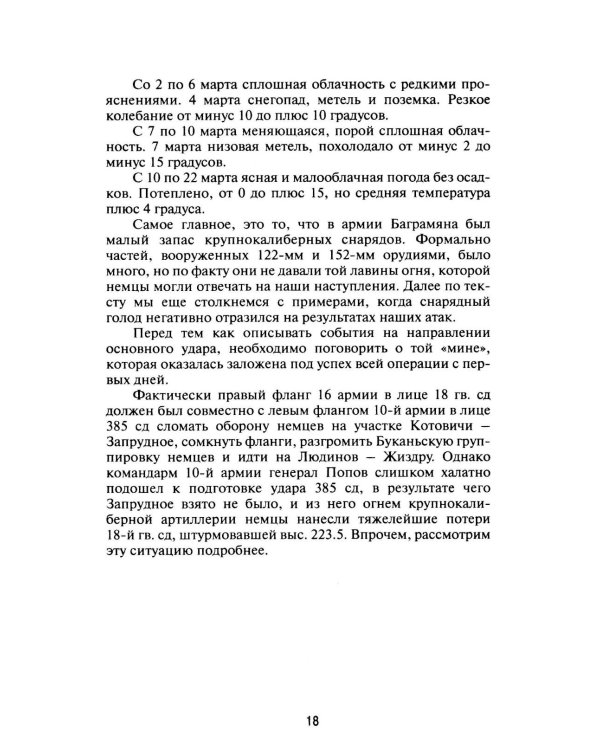 Со 2 по 6 марта сплошная облачность с редкими прояснениями. 4 марта снегопад, метель и поземка. Резкое колебание от минус 10 до плюс 10 градусов.

С 7 по 10 марта меняющаяся, порой сплошная облачность. 7 марта низовая метель, похолодало от минус 2 до минус 15 градусов.

С 10 по 22 марта ясная и малооблачная погода без осадков. Потеплено, от 0 до плюс 15, но средняя температура плюс 4 градуса.

Самое главное, это то, что в армии Баграмяна был малый запас крупнокалиберных снарядов. Формально частей, вооруженных 122-мм и 152-мм орудиями, было много, но по факту они не давали той лавины огня, которой немцы могли отвечать на наши наступления. Далее по тексту мы еще столкнемся с примерами, когда снарядный голод негативно отразился на результатах наших атак.

Перед тем как описывать события на направлении основного удара, необходимо поговорить о той «мине», которая оказалась заложена под успех всей операции с первых дней.

Фактически правый фланг 16 армии в лице 18 гв. сд должен был совместно с левым флангом 10-й армии в лице 385 сд сломать оборону немцев на участке Котовичи – Запрудное, сомкнуть фланги, разгромить Буканьскую группировку немцев и идти на Людинов – Жиздру. Однако командарм 10-й армии генерал Попов слишком халатно подошел к подготовке удара 385 сд, в результате чего Запрудное взято не было, и из него огнем крупнокалиберной артиллерии немцы нанесли тяжелейшие потери 18-й гв. сд, штурмовавшей выс. 223.5. Впрочем, рассмотрим эту ситуацию подробнее.

18